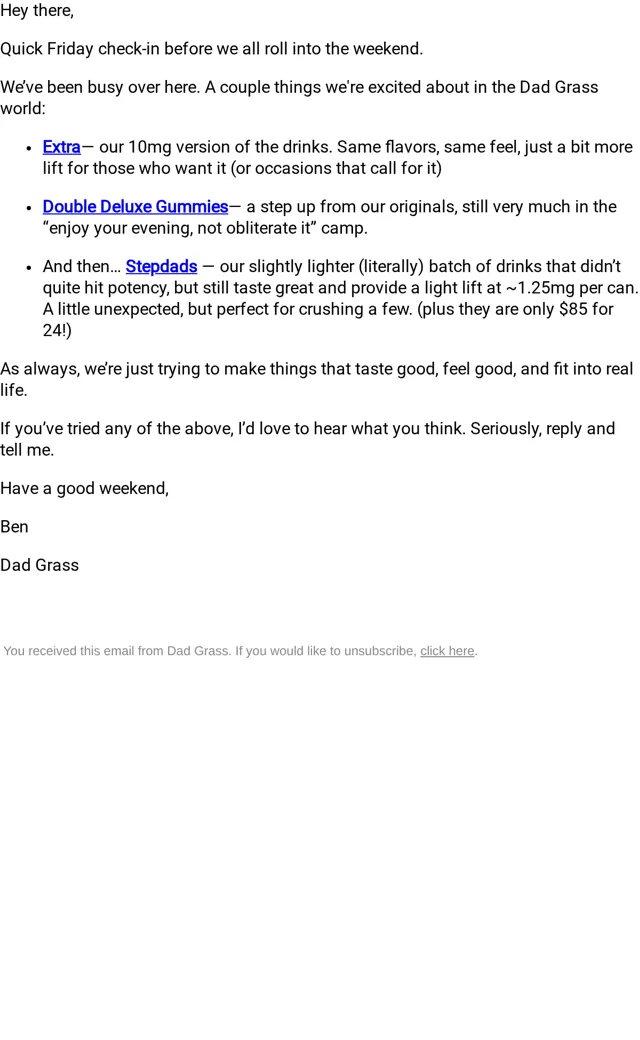 Hey there,

Quick Friday check-in before we all roll into the weekend.

We've been busy over here. A couple things we're excited about in the Dad Grass world:

• Extra— our 10mg version of the drinks. Same flavors, same feel, just a bit more lift for those who want it (or occasions that call for it)
• Double Deluxe Gummies— a step up from our originals, still very much in the "enjoy your evening, not obliterate it" camp.
• And then… Stepdads — our slightly lighter (literally) batch of drinks that didn't quite hit potency, but still taste great and provide a light lift at ~1.25mg per can. A little unexpected, but perfect for crushing a few. (plus they are only $85 for 24!)

As always, we're just trying to make things that taste good, feel good, and fit into real life.

If you've tried any of the above, I'd love to hear what you think. Seriously, reply and tell me.

Have a good weekend,

Ben

Dad Grass

You received this email from Dad Grass. If you would like to unsubscribe, click here.